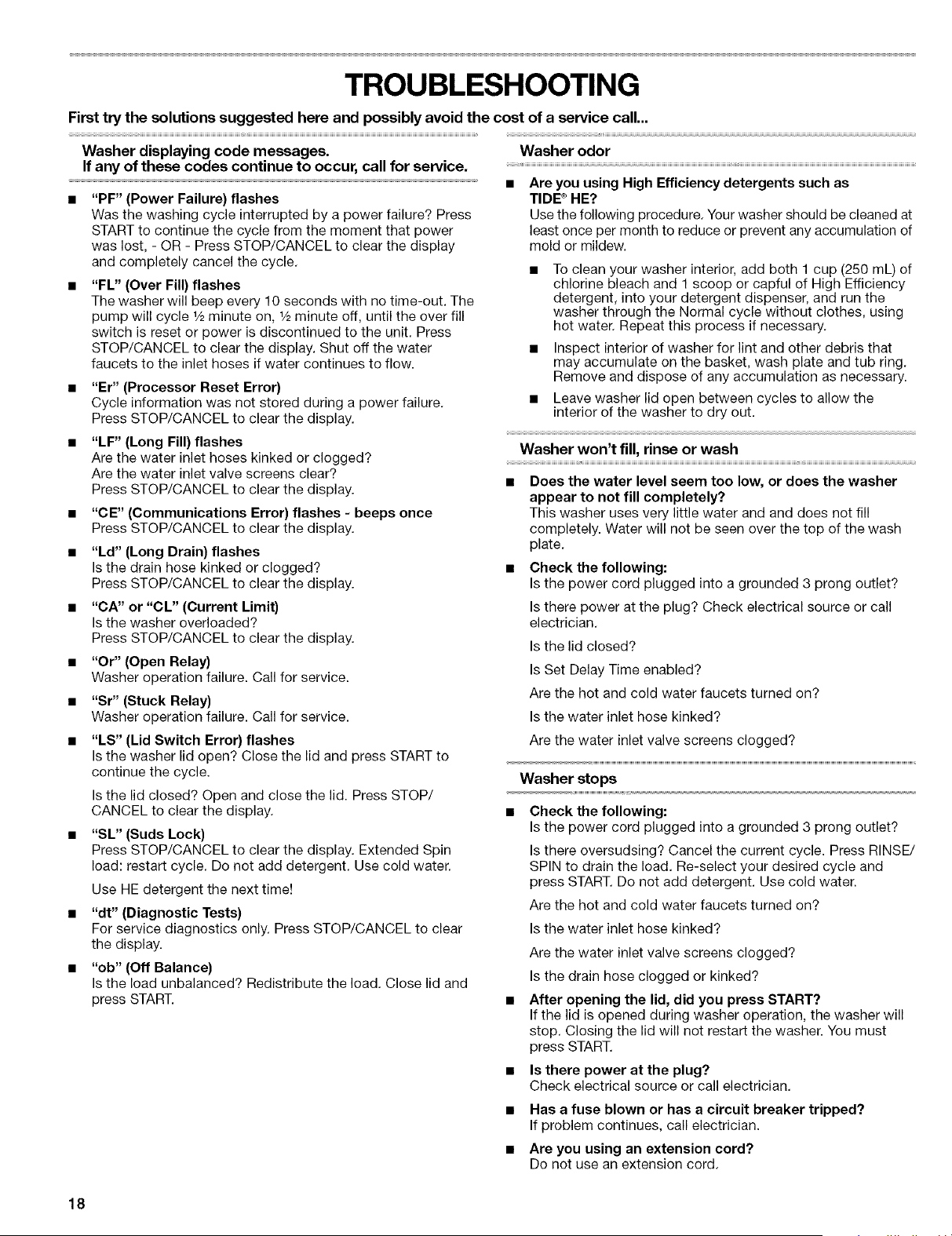 TROUBLESHOOTING

First try the solutions suggested here and possibly avoid the cost of a service call...

Washer displaying code messages.
If any of these codes continue to occur, call for service.

■ "PF" (Power Failure) flashes
Was the washing cycle interrupted by a power failure? Press START to continue the cycle from the moment that power was lost, - OR - Press STOP/CANCEL to clear the display and completely cancel the cycle.

■ "FL" (Over Fill) flashes
The washer will beep every 10 seconds with no time-out. The pump will cycle ½ minute on, ½ minute off, until the over fill switch is reset or power is discontinued to the unit. Press STOP/CANCEL to clear the display. Shut off the water faucets to the inlet hoses if water continues to flow.

■ "Er" (Processor Reset Error)
Cycle information was not stored during a power failure. Press STOP/CANCEL to clear the display.

■ "LF" (Long Fill) flashes
Are the water inlet hoses kinked or clogged?
Are the water inlet valve screens clear?
Press STOP/CANCEL to clear the display.

■ "CE" (Communications Error) flashes - beeps once
Press STOP/CANCEL to clear the display.

■ "Ld" (Long Drain) flashes
Is the drain hose kinked or clogged?
Press STOP/CANCEL to clear the display.

■ "CA" or "CL" (Current Limit)
Is the washer overloaded?
Press STOP/CANCEL to clear the display.

■ "Or" (Open Relay)
Washer operation failure. Call for service.

■ "Sr" (Stuck Relay)
Washer operation failure. Call for service.

■ "LS" (Lid Switch Error) flashes
Is the washer lid open? Close the lid and press START to continue the cycle.

Is the lid closed? Open and close the lid. Press STOP/CANCEL to clear the display.

■ "SL" (Suds Lock)
Press STOP/CANCEL to clear the display. Extended Spin load: restart cycle. Do not add detergent. Use cold water.

Use HE detergent the next time!

■ "dt" (Diagnostic Tests)
For service diagnostics only. Press STOP/CANCEL to clear the display.

■ "ob" (Off Balance)
Is the load unbalanced? Redistribute the load. Close lid and press START.

Washer odor

■ Are you using High Efficiency detergents such as TIDE® HE?
Use the following procedure. Your washer should be cleaned at least once per month to reduce or prevent any accumulation of mold or mildew.

■ To clean your washer interior, add both 1 cup (250 mL) of chlorine bleach and 1 scoop or capful of High Efficiency detergent, into your detergent dispenser, and run the washer through the Normal cycle without clothes, using hot water. Repeat this process if necessary.

■ Inspect interior of washer for lint and other debris that may accumulate on the basket, wash plate and tub ring. Remove and dispose of any accumulation as necessary.

■ Leave washer lid open between cycles to allow the interior of the washer to dry out.

Washer won't fill, rinse or wash

■ Does the water level seem too low, or does the washer appear to not fill completely?
This washer uses very little water and and does not fill completely. Water will not be seen over the top of the wash plate.

■ Check the following:
Is the power cord plugged into a grounded 3 prong outlet?

Is there power at the plug? Check electrical source or call electrician.

Is the lid closed?

Is Set Delay Time enabled?

Are the hot and cold water faucets turned on?

Is the water inlet hose kinked?

Are the water inlet valve screens clogged?

Washer stops

■ Check the following:
Is the power cord plugged into a grounded 3 prong outlet?

Is there oversudsing? Cancel the current cycle. Press RINSE/SPIN to drain the load. Re-select your desired cycle and press START. Do not add detergent. Use cold water.

Are the hot and cold water faucets turned on?

Is the water inlet hose kinked?

Are the water inlet valve screens clogged?

Is the drain hose clogged or kinked?

■ After opening the lid, did you press START?
If the lid is opened during washer operation, the washer will stop. Closing the lid will not restart the washer. You must press START.

■ Is there power at the plug?
Check electrical source or call electrician.

■ Has a fuse blown or has a circuit breaker tripped?
If problem continues, call electrician.

■ Are you using an extension cord?
Do not use an extension cord.

18